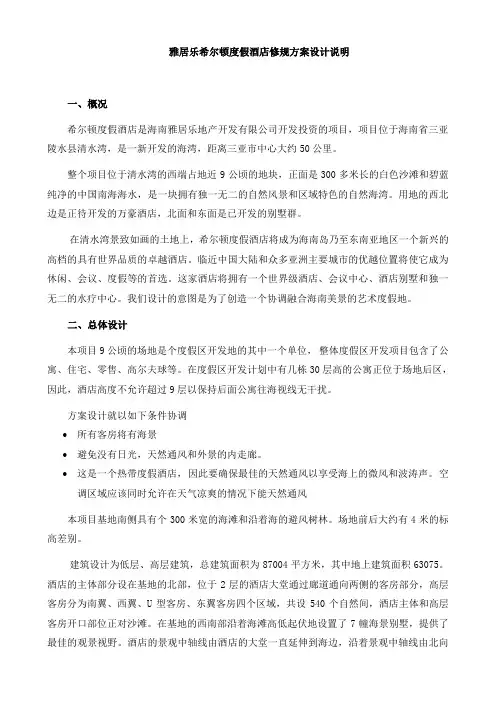 雅居乐希尔顿度假酒店修规方案设计说明

一、概况

希尔顿度假酒店是海南雅居乐地产开发有限公司开发投资的项目，项目位于海南省三亚陵水县清水湾，是一新开发的海湾，距离三亚市中心大约50公里。

整个项目位于清水湾的西端占地近9公顷的地块，正面是300多米长的白色沙滩和碧蓝纯净的中国南海海水，是一块拥有独一无二的自然风景和区域特色的自然海湾。用地的西北边是正待开发的万豪酒店，北面和东面是已开发的别墅群。

在清水湾景致如画的土地上，希尔顿度假酒店将成为海南岛乃至东南亚地区一个新兴的高档的具有世界品质的卓越酒店。临近中国大陆和众多亚洲主要城市的优越位置将使它成为休闲、会议、度假等的首选。这家酒店将拥有一个世界级酒店、会议中心、酒店别墅和独一无二的水疗中心。我们设计的意图是为了创造一个协调融合海南美景的艺术度假地。

二、总体设计

本项目9公顷的场地是个度假区开发地的其中一个单位，整体度假区开发项目包含了公寓、住宅、零售、高尔夫球等。在度假区开发计划中有几栋30层高的公寓正位于场地后区，因此，酒店高度不允许超过9层以保持后面公寓往海视线无干扰。

方案设计就以如下条件协调

• 所有客房将有海景

• 避免没有日光，天然通风和外景的内走廊。

• 这是一个热带度假酒店，因此要确保最佳的天然通风以享受海上的微风和波涛声。空调区域应该同时允许在天气凉爽的情况下能天然通风

本项目基地南侧具有个300米宽的海滩和沿着海的避风树林。场地前后大约有4米的标高差别。

建筑设计为低层、高层建筑，总建筑面积为87004平方米，其中地上建筑面积63075。酒店的主体部分设在基地的北部，位于2层的酒店大堂通过廊道通向两侧的客房部分，高层客房分为南翼、西翼、U型客房、东翼客房四个区域，共设540个自然间，酒店主体和高层客房开口部位正对沙滩。在基地的西南部沿着海滩高低起伏地设置了7幢海景别墅，提供了最佳的观景视野。酒店的景观中轴线由酒店的大堂一直延伸到海边，沿着景观中轴线由北向